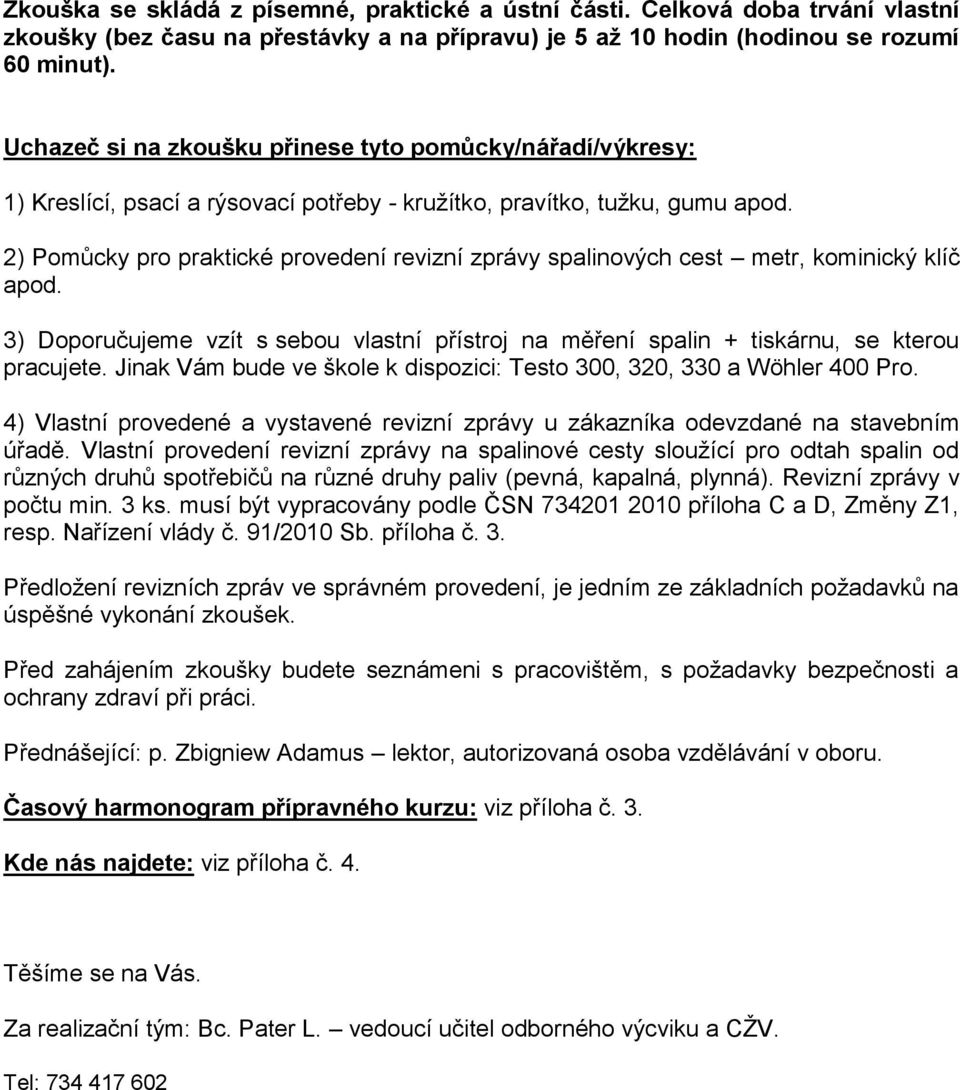 Zkouška se skládá z písemné, praktické a ústní části. Celková doba trvání vlastní zkoušky (bez času na přestávky a na přípravu) je 5 až 10 hodin (hodinou se rozumí 60 minut).

Uchazeč si na zkoušku přinese tyto pomůcky/nářadí/výkresy:

1) Kreslící, psací a rýsovací potřeby - kružítko, pravítko, tužku, gumu apod.

2) Pomůcky pro praktické provedení revizní zprávy spalinových cest – metr, kominický klíč apod.

3) Doporučujeme vzít s sebou vlastní přístroj na měření spalin + tiskárnu, se kterou pracujete. Jinak Vám bude ve škole k dispozici: Testo 300, 320, 330 a Wöhler 400 Pro.

4) Vlastní provedené a vystavené revizní zprávy u zákazníka odevzdané na stavebním úřadě. Vlastní provedení revizní zprávy na spalinové cesty sloužící pro odtah spalin od různých druhů spotřebičů na různé druhy paliv (pevná, kapalná, plynná). Revizní zprávy v počtu min. 3 ks. musí být vypracovány podle ČSN 734201 2010 příloha C a D, Změny Z1, resp. Nařízení vlády č. 91/2010 Sb. příloha č. 3.

Předložení revizních zpráv ve správném provedení, je jedním ze základních požadavků na úspěšné vykonání zkoušek.

Před zahájením zkoušky budete seznámeni s pracovištěm, s požadavky bezpečnosti a ochrany zdraví při práci.

Přednášející: p. Zbigniew Adamus – lektor, autorizovaná osoba vzdělávání v oboru.

Časový harmonogram přípravného kurzu: viz příloha č. 3.

Kde nás najdete: viz příloha č. 4.

Těšíme se na Vás.

Za realizační tým: Bc. Pater L. – vedoucí učitel odborného výcviku a CŽV.

Tel: 734 417 602